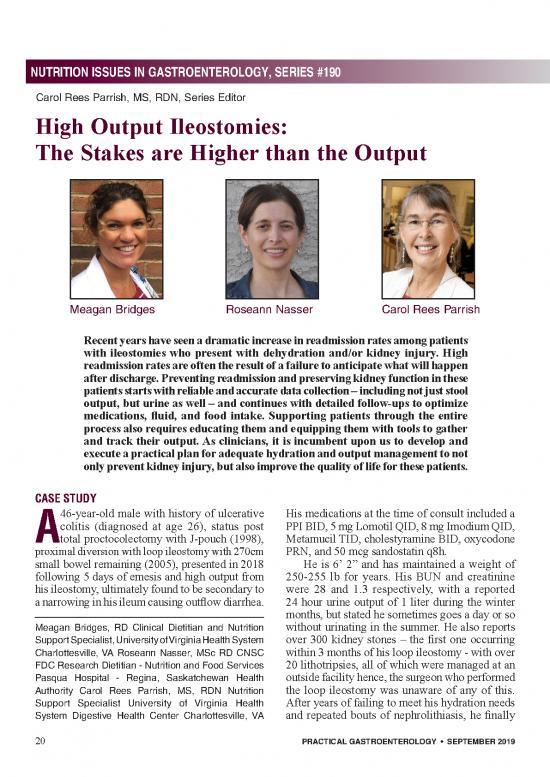 NUTRITION ISSUES IN GASTROENTEROLOGY, SERIES #190

Carol Rees Parrish, MS, RDN, Series Editor

High Output Ileostomies: The Stakes are Higher than the Output

Meagan Bridges

Roseann Nasser

Carol Rees Parrish

Recent years have seen a dramatic increase in readmission rates among patients with ileostomies who present with dehydration and/or kidney injury. High readmission rates are often the result of a failure to anticipate what will happen after discharge. Preventing readmission and preserving kidney function in these patients starts with reliable and accurate data collection – including not just stool output, but urine as well – and continues with detailed follow-ups to optimize medications, fluid, and food intake. Supporting patients through the entire process also requires educating them and equipping them with tools to gather and track their output. As clinicians, it is incumbent upon us to develop and execute a practical plan for adequate hydration and output management to not only prevent kidney injury, but also improve the quality of life for these patients.

CASE STUDY

A 46-year-old male with history of ulcerative colitis (diagnosed at age 26), status post total proctocolectomy with J-pouch (1998), proximal diversion with loop ileostomy with 270cm small bowel remaining (2005), presented in 2018 following 5 days of emesis and high output from his ileostomy, ultimately found to be secondary to a narrowing in his ileum causing outflow diarrhea.

Meagan Bridges, RD Clinical Dietitian and Nutrition Support Specialist, University of Virginia Health System Charlottesville, VA Roseann Nasser, MSc RD CNSC FDC Research Dietitian - Nutrition and Food Services Pasqua Hospital - Regina, Saskatchewan Health Authority Carol Rees Parrish, MS, RDN Nutrition Support Specialist University of Virginia Health System Digestive Health Center Charlottesville, VA

His medications at the time of consult included a PPI BID, 5 mg Lomotil QID, 8 mg Imodium QID, Metamucil TID, cholestyramine BID, oxycodone PRN, and 50 mcg sandostatin q8h.

He is 6' 2" and has maintained a weight of 250-255 lb for years. His BUN and creatinine were 28 and 1.3 respectively, with a reported 24 hour urine output of 1 liter during the winter months, but stated he sometimes goes a day or so without urinating in the summer. He also reports over 300 kidney stones – the first one occurring within 3 months of his loop ileostomy - with over 20 lithotripsies, all of which were managed at an outside facility hence, the surgeon who performed the loop ileostomy was unaware of any of this. After years of failing to meet his hydration needs and repeated bouts of nephrolithiasis, he finally

20

PRACTICAL GASTROENTEROLOGY • SEPTEMBER 2019